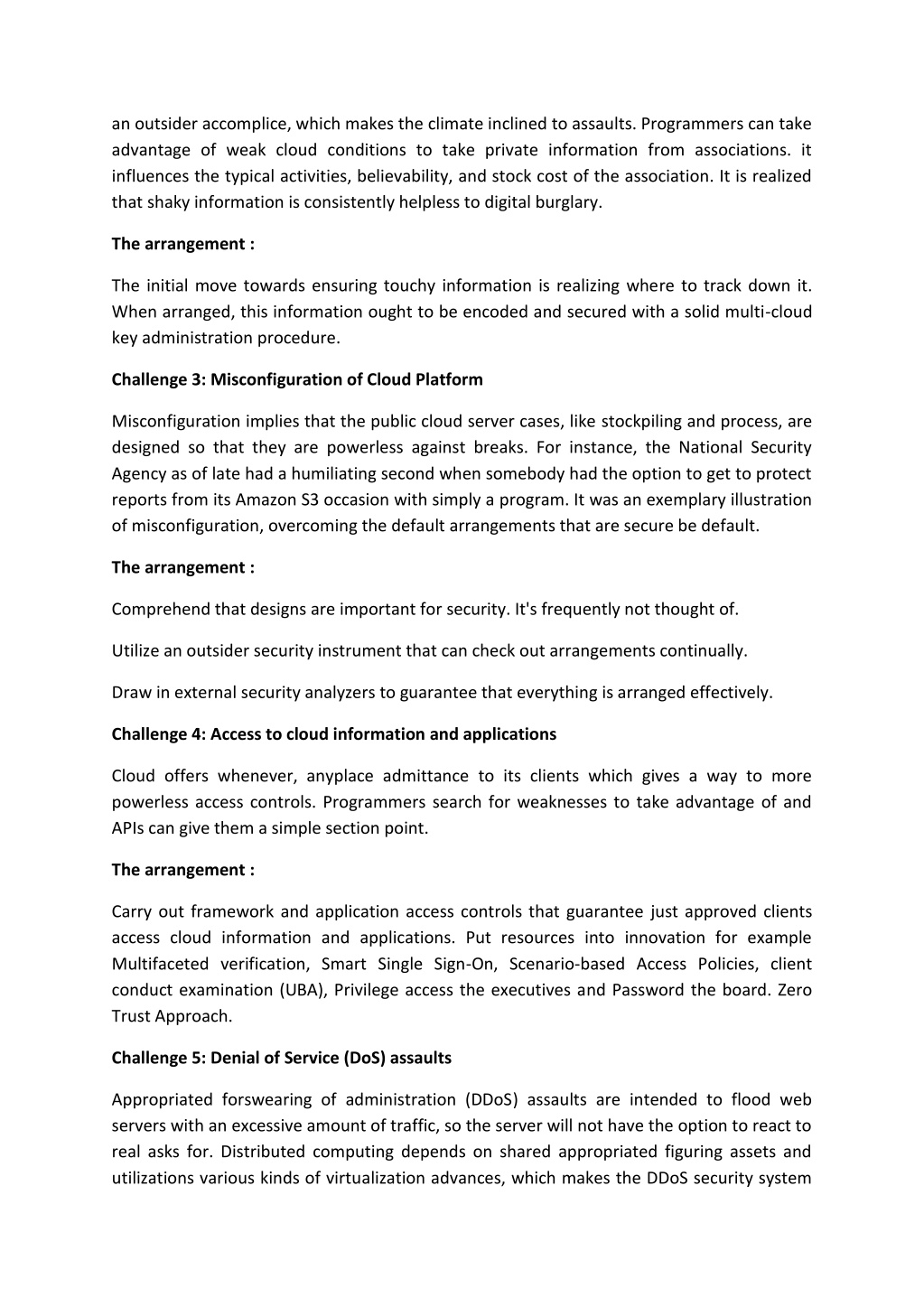 an outsider accomplice, which makes the climate inclined to assaults. Programmers can take advantage of weak cloud conditions to take private information from associations. it influences the typical activities, believability, and stock cost of the association. It is realized that shaky information is consistently helpless to digital burglary.

The arrangement :

The initial move towards ensuring touchy information is realizing where to track down it. When arranged, this information ought to be encoded and secured with a solid multi-cloud key administration procedure.

Challenge 3: Misconfiguration of Cloud Platform

Misconfiguration implies that the public cloud server cases, like stockpiling and process, are designed so that they are powerless against breaks. For instance, the National Security Agency as of late had a humiliating second when somebody had the option to get to protect reports from its Amazon S3 occasion with simply a program. It was an exemplary illustration of misconfiguration, overcoming the default arrangements that are secure be default.

The arrangement :

Comprehend that designs are important for security. It's frequently not thought of.

Utilize an outsider security instrument that can check out arrangements continually.

Draw in external security analyzers to guarantee that everything is arranged effectively.

Challenge 4: Access to cloud information and applications

Cloud offers whenever, anyplace admittance to its clients which gives a way to more powerless access controls. Programmers search for weaknesses to take advantage of and APIs can give them a simple section point.

The arrangement :

Carry out framework and application access controls that guarantee just approved clients access cloud information and applications. Put resources into innovation for example Multifaceted verification, Smart Single Sign-On, Scenario-based Access Policies, client conduct examination (UBA), Privilege access the executives and Password the board. Zero Trust Approach.

Challenge 5: Denial of Service (DoS) assaults

Appropriated forswearing of administration (DDoS) assaults are intended to flood web servers with an excessive amount of traffic, so the server will not have the option to react to real asks for. Distributed computing depends on shared appropriated figuring assets and utilizations various kinds of virtualization advances, which makes the DDoS security system